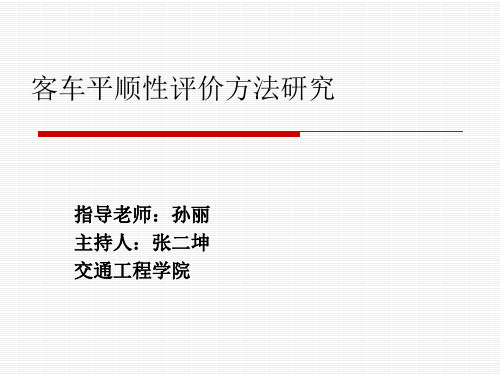 客车平顺性评价方法研究

指导老师：孙丽
主持人：张二坤
交通工程学院